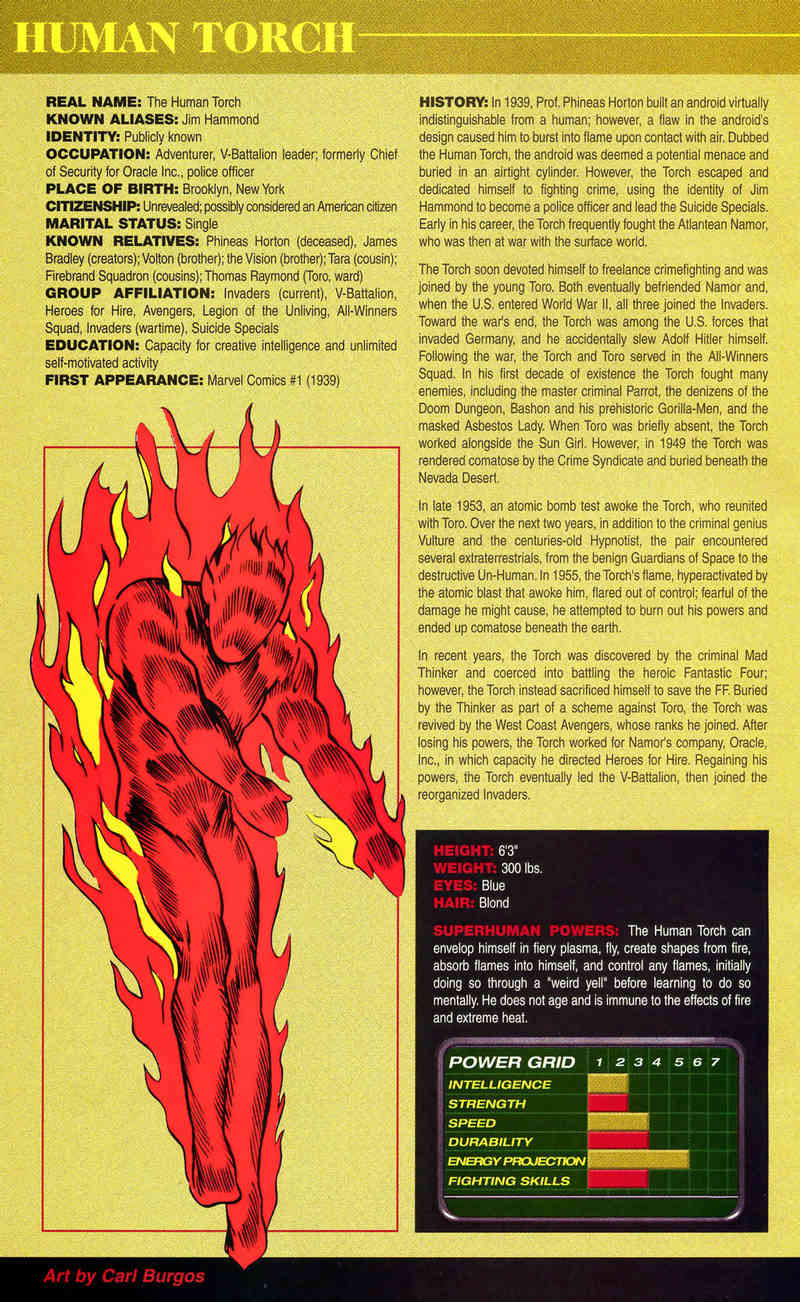 HUMAN TORCH

REAL NAME: The Human Torch
KNOWN ALIASES: Jim Hammond
IDENTITY: Publicly known
OCCUPATION: Adventurer, V-Battalion leader; formerly Chief of Security for Oracle Inc., police officer
PLACE OF BIRTH: Brooklyn, New York
CITIZENSHIP: Unrevealed; possibly considered an American citizen
MARITAL STATUS: Single
KNOWN RELATIVES: Phineas Horton (deceased), James Bradley (creators); Volton (brother); the Vision (brother); Tara (cousin); Firebrand Squadron (cousins); Thomas Raymond (Toro, ward)
GROUP AFFILIATION: Invaders (current), V-Battalion, Heroes for Hire, Avengers, Legion of the Unliving, All-Winners Squad, Invaders (wartime), Suicide Specials
EDUCATION: Capacity for creative intelligence and unlimited self-motivated activity
FIRST APPEARANCE: Marvel Comics #1 (1939)

HISTORY: In 1939, Prof. Phineas Horton built an android virtually indistinguishable from a human; however, a flaw in the android's design caused him to burst into flame upon contact with air. Dubbed the Human Torch, the android was deemed a potential menace and buried in an airtight cylinder. However, the Torch escaped and dedicated himself to fighting crime, using the identity of Jim Hammond to become a police officer and lead the Suicide Specials. Early in his career, the Torch frequently fought the Atlantean Namor, who was then at war with the surface world.

The Torch soon devoted himself to freelance crimefighting and was joined by the young Toro. Both eventually befriended Namor and, when the U.S. entered World War II, all three joined the Invaders. Toward the war's end, the Torch was among the U.S. forces that invaded Germany, and he accidentally slew Adolf Hitler himself. Following the war, the Torch and Toro served in the All-Winners Squad. In his first decade of existence the Torch fought many enemies, including the master criminal Parrot, the denizens of the Doom Dungeon, Bashon and his prehistoric Gorilla-Men, and the masked Asbestos Lady. When Toro was briefly absent, the Torch worked alongside the Sun Girl. However, in 1949 the Torch was rendered comatose by the Crime Syndicate and buried beneath the Nevada Desert.

In late 1953, an atomic bomb test awoke the Torch, who reunited with Toro. Over the next two years, in addition to the criminal genius Vulture and the centuries-old Hypnotist, the pair encountered several extraterrestrials, from the benign Guardians of Space to the destructive Un-Human. In 1955, the Torch's flame, hyperactivated by the atomic blast that awoke him, flared out of control; fearful of the damage he might cause, he attempted to burn out his powers and ended up comatose beneath the earth.

In recent years, the Torch was discovered by the criminal Mad Thinker and coerced into battling the heroic Fantastic Four; however, the Torch instead sacrificed himself to save the FF. Buried by the Thinker as part of a scheme against Toro, the Torch was revived by the West Coast Avengers, whose ranks he joined. After losing his powers, the Torch worked for Namor's company, Oracle, Inc., in which capacity he directed Heroes for Hire. Regaining his powers, the Torch eventually led the V-Battalion, then joined the reorganized Invaders.

HEIGHT: 6'3"
WEIGHT: 300 lbs.
EYES: Blue
HAIR: Blond

SUPERHUMAN POWERS: The Human Torch can envelop himself in fiery plasma, fly, create shapes from fire, absorb flames into himself, and control any flames, initially doing so through a "weird yell" before learning to do so mentally. He does not age and is immune to the effects of fire and extreme heat.

POWER GRID 1 2 3 4 5 6 7
INTELLIGENCE
STRENGTH
SPEED
DURABILITY
ENERGY PROJECTION
FIGHTING SKILLS

Art by Carl Burgos